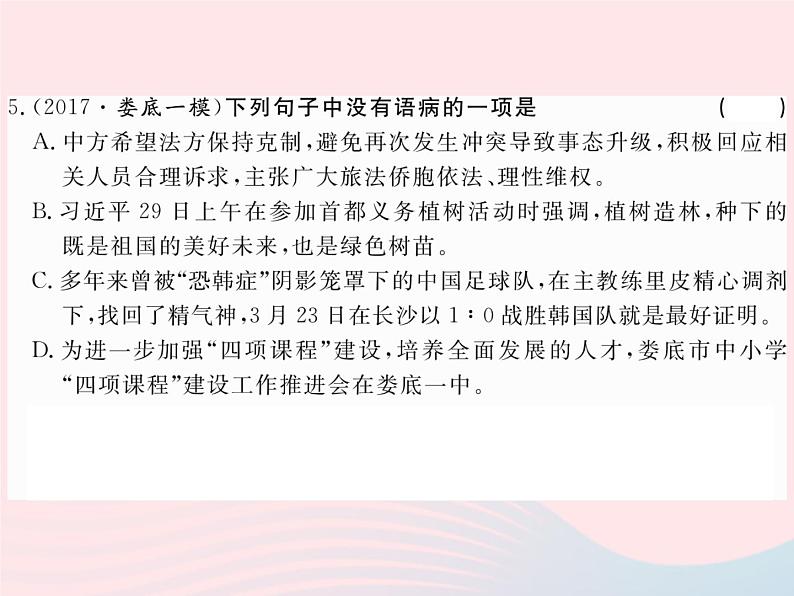 5.(2017·娄底一模)下列句子中没有语病的一项是 ( )

A.中方希望法方保持克制,避免再次发生冲突导致事态升级,积极回应相关人员合理诉求,主张广大旅法侨胞依法、理性维权。

B.习近平29日上午在参加首都义务植树活动时强调,植树造林,种下的既是祖国的美好未来,也是绿色树苗。

C.多年来曾被“恐韩症”阴影笼罩下的中国足球队,在主教练里皮精心调剂下,找回了精气神,3月23日在长沙以1∶0战胜韩国队就是最好证明。

D.为进一步加强“四项课程”建设,培养全面发展的人才,娄底市中小学“四项课程”建设工作推进会在娄底一中。